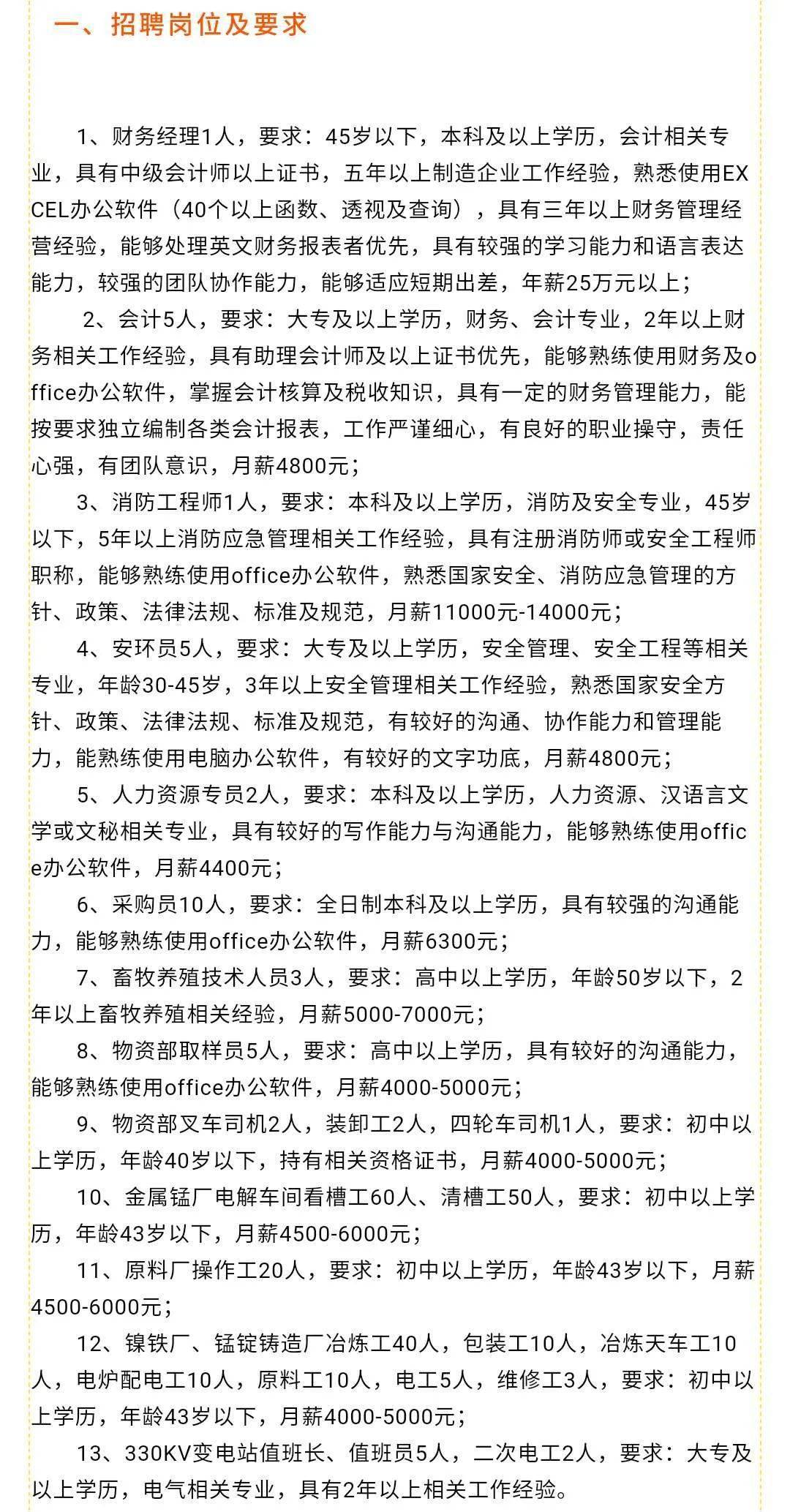 一、招聘岗位及要求

1、财务经理1人，要求：45岁以下，本科及以上学历，会计相关专业，具有中级会计师以上证书，五年以上制造企业工作经验，熟悉使用EXCEL办公软件（40个以上函数、透视及查询），具有三年以上财务管理经营经验，能够处理英文财务报表者优先，具有较强的学习能力和语言表达能力，较强的团队协作能力，能够适应短期出差，年薪25万元以上；

2、会计5人，要求：大专及以上学历，财务、会计专业，2年以上财务相关工作经验，具有助理会计师及以上证书优先，能够熟练使用财务及office办公软件，掌握会计核算及税收知识，具有一定的财务管理能力，能按要求独立编制各类会计报表，工作严谨细心，有良好的职业操守，责任心强，有团队意识，月薪4800元；

3、消防工程师1人，要求：本科及以上学历，消防及安全专业，45岁以下，5年以上消防应急管理相关工作经验，具有注册消防师或安全工程师职称，能够熟练使用office办公软件，熟悉国家安全、消防应急管理的方针、政策、法律法规、标准及规范，月薪11000元-14000元；

4、安环员5人，要求：大专及以上学历，安全管理、安全工程等相关专业，年龄30-45岁，3年以上安全管理相关工作经验，熟悉国家安全方针、政策、法律法规、标准及规范，有较好的沟通、协作能力和管理能力，能熟练使用电脑办公软件，有较好的文字功底，月薪4800元；

5、人力资源专员2人，要求：本科及以上学历，人力资源、汉语言文学或文秘相关专业，具有较好的写作能力与沟通能力，能够熟练使用office办公软件，月薪4400元；

6、采购员10人，要求：全日制本科及以上学历，具有较强的沟通能力，能够熟练使用office办公软件，月薪6300元；

7、畜牧养殖技术人员3人，要求：高中以上学历，年龄50岁以下，2年以上畜牧养殖相关经验，月薪5000-7000元；

8、物资部取样员5人，要求：高中以上学历，具有较好的沟通能力，能够熟练使用office办公软件，月薪4000-5000元；

9、物资部叉车司机2人，装卸工2人，四轮车司机1人，要求：初中以上学历，年龄40岁以下，持有相关资格证书，月薪4000-5000元；

10、金属锰厂电解车间看槽工60人、清槽工50人，要求：初中以上学历，年龄43岁以下，月薪4500-6000元；

11、原料厂操作工20人，要求：初中以上学历，年龄43岁以下，月薪4500-6000元；

12、镍铁厂、锰锭铸造厂冶炼工40人，包装工10人，冶炼天车工10人，电炉配电工10人，原料工10人，电工5人，维修工3人，要求：初中以上学历，年龄43岁以下，月薪4000-5000元；

13、330KV变电站值班长、值班员5人，二次电工2人，要求：大专及以上学历，电气相关专业，具有2年以上相关工作经验。